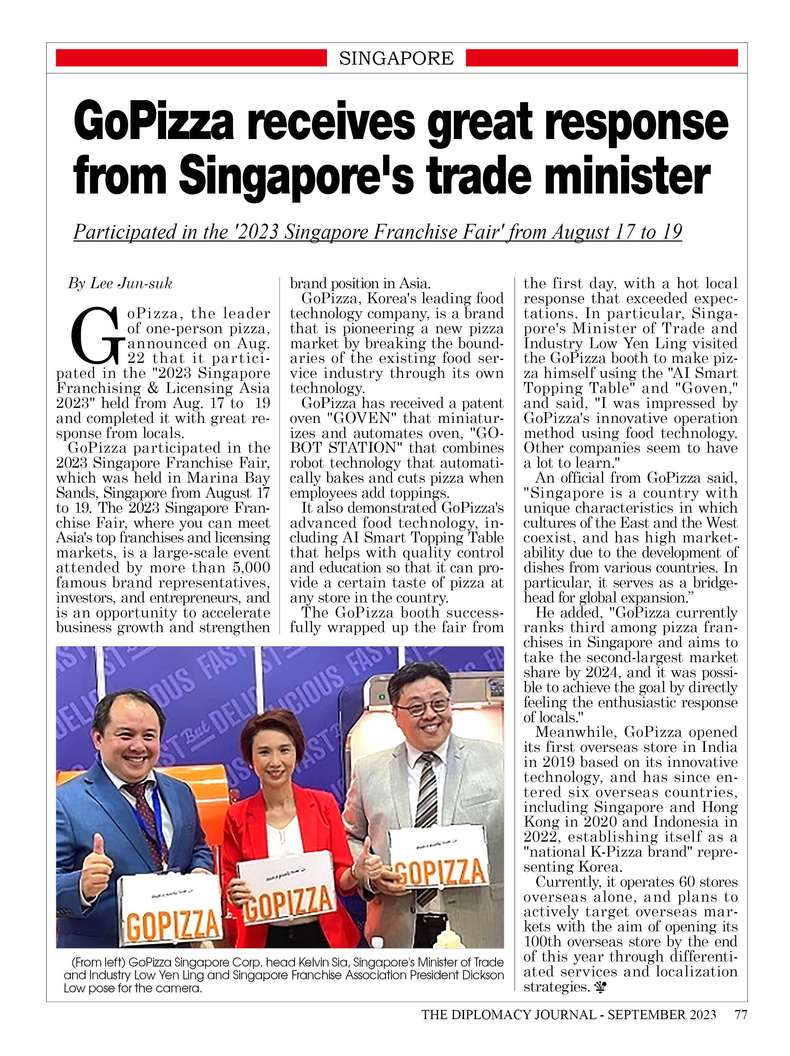 SINGAPORE

GoPizza receives great response from Singapore's trade minister

Participated in the '2023 Singapore Franchise Fair' from August 17 to 19

By Lee Jun-suk

GoPizza, the leader of one-person pizza, announced on Aug. 22 that it participated in the "2023 Singapore Franchising & Licensing Asia 2023" held from Aug. 17 to 19 and completed it with great response from locals.

GoPizza participated in the 2023 Singapore Franchise Fair, which was held in Marina Bay Sands, Singapore from August 17 to 19. The 2023 Singapore Franchise Fair, where you can meet Asia's top franchises and licensing markets, is a large-scale event attended by more than 5,000 famous brand representatives, investors, and entrepreneurs, and is an opportunity to accelerate business growth and strengthen brand position in Asia.

GoPizza, Korea's leading food technology company, is a brand that is pioneering a new pizza market by breaking the boundaries of the existing food service industry through its own technology.

GoPizza has received a patent oven "GOVEN" that miniaturizes and automates oven, "GOBOT STATION" that combines robot technology that automatically bakes and cuts pizza when employees add toppings.

It also demonstrated GoPizza's advanced food technology, including AI Smart Topping Table that helps with quality control and education so that it can provide a certain taste of pizza at any store in the country.

The GoPizza booth successfully wrapped up the fair from the first day, with a hot local response that exceeded expectations. In particular, Singapore's Minister of Trade and Industry Low Yen Ling visited the GoPizza booth to make pizza himself using the "AI Smart Topping Table" and "Goven," and said, "I was impressed by GoPizza's innovative operation method using food technology. Other companies seem to have a lot to learn."

An official from GoPizza said, "Singapore is a country with unique characteristics in which cultures of the East and the West coexist, and has high marketability due to the development of dishes from various countries. In particular, it serves as a bridgehead for global expansion."

He added, "GoPizza currently ranks third among pizza franchises in Singapore and aims to take the second-largest market share by 2024, and it was possible to achieve the goal by directly feeling the enthusiastic response of locals."

Meanwhile, GoPizza opened its first overseas store in India in 2019 based on its innovative technology, and has since entered six overseas countries, including Singapore and Hong Kong in 2020 and Indonesia in 2022, establishing itself as a "national K-Pizza brand" representing Korea.

Currently, it operates 60 stores overseas alone, and plans to actively target overseas markets with the aim of opening its 100th overseas store by the end of this year through differentiated services and localization strategies.

GOPIZZA GOPIZZA GOPIZZA

(From left) GoPizza Singapore Corp. head Kelvin Sia, Singapore's Minister of Trade and Industry Low Yen Ling and Singapore Franchise Association President Dickson Low pose for the camera.

THE DIPLOMACY JOURNAL - SEPTEMBER 2023 77